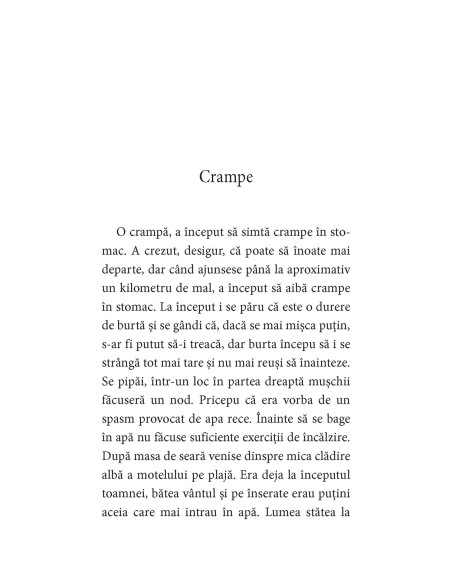 Crampe

O crampă, a început să simtă crampe în stomac. A crezut, desigur, că poate să înoate mai departe, dar când ajunsese până la aproximativ un kilometru de mal, a început să aibă crampe în stomac. La început i se păru că este o durere de burtă și se gândi că, dacă se mai mișca puțin, s-ar fi putut să-i treacă, dar burta începu să i se strângă tot mai tare și nu mai reuși să înainteze. Se pipăi, într-un loc în partea dreaptă mușchii făcuseră un nod. Pricepu că era vorba de un spasm provocat de apa rece. Înainte să se bage în apă nu făcuse suficiente exerciții de încălzire. După masa de seară venise dinspre mica clădire albă a motelului pe plajă. Era deja la începutul toamnei, bătea vântul și pe înserate erau puțini aceia care mai intrau în apă. Lumea stătea la